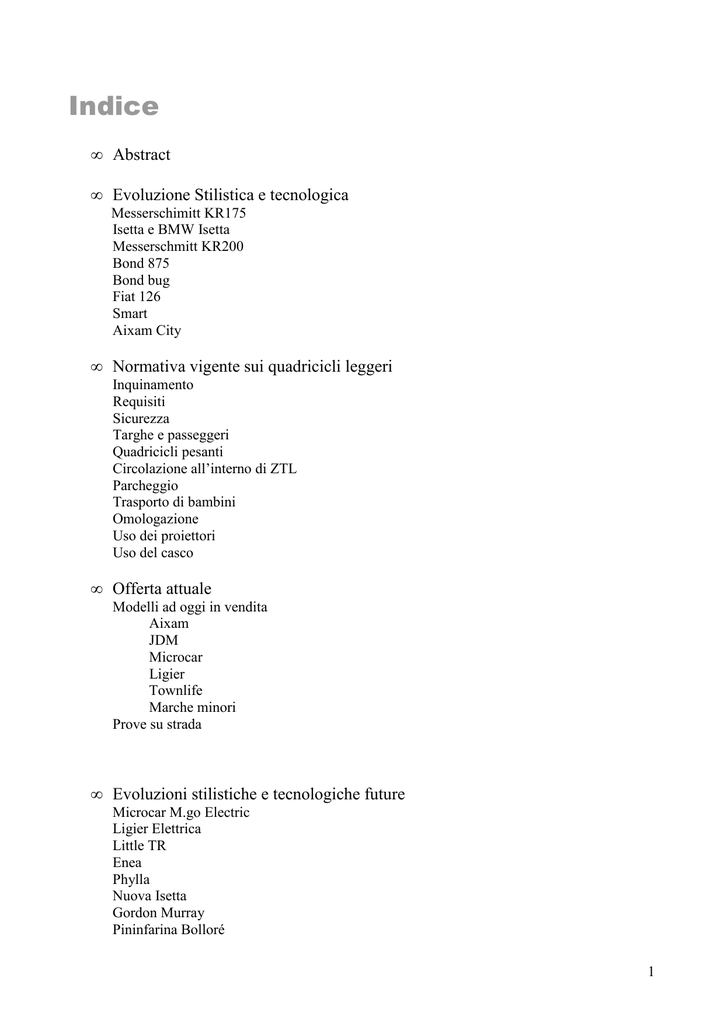 Indice

∞ Abstract

∞ Evoluzione Stilistica e tecnologica
Messerschimitt KR175
Isetta e BMW Isetta
Messerschmitt KR200
Bond 875
Bond bug
Fiat 126
Smart
Aixam City

∞ Normativa vigente sui quadricicli leggeri
Inquinamento
Requisiti
Sicurezza
Targhe e passeggeri
Quadricicli pesanti
Circolazione all'interno di ZTL
Parcheggio
Trasporto di bambini
Omologazione
Uso dei proiettori
Uso del casco

∞ Offerta attuale
Modelli ad oggi in vendita
Aixam
JDM
Microcar
Ligier
Townlife
Marche minori
Prove su strada

∞ Evoluzioni stilistiche e tecnologiche future
Microcar M.go Electric
Ligier Elettrica
Little TR
Enea
Phylla
Nuova Isetta
Gordon Murray
Pininfarina Bolloré

1